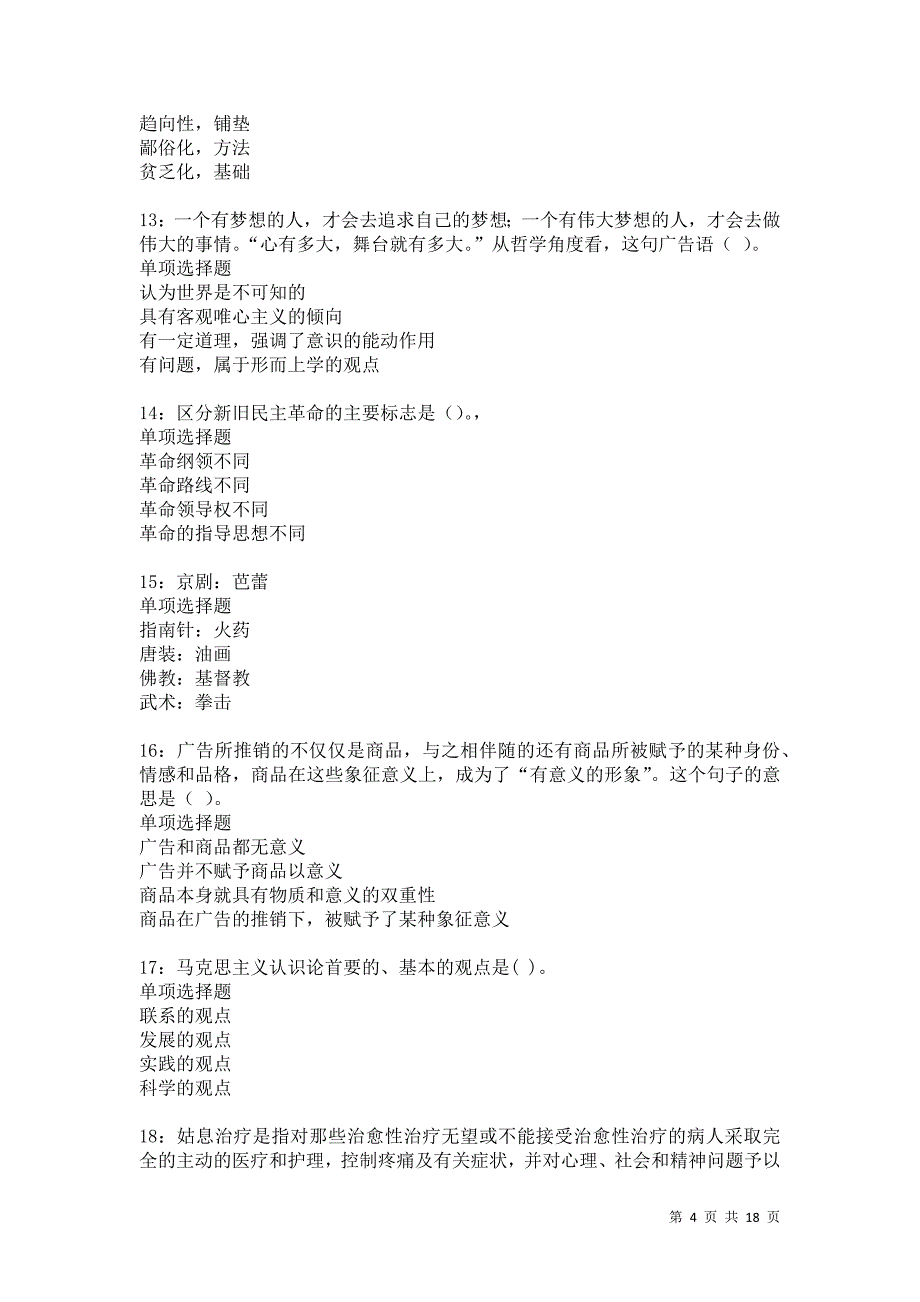 趋向性，铺垫
鄙俗化，方法
贫乏化，基础

13：一个有梦想的人，才会去追求自己的梦想；一个有伟大梦想的人，才会去做伟大的事情。“心有多大，舞台就有多大。”从哲学角度看，这句广告语（ ）。
单项选择题
认为世界是不可知的
具有客观唯心主义的倾向
有一定道理，强调了意识的能动作用
有问题，属于形而上学的观点

14：区分新旧民主革命的主要标志是（）。，
单项选择题
革命纲领不同
革命路线不同
革命领导权不同
革命的指导思想不同

15：京剧：芭蕾
单项选择题
指南针：火药
唐装：油画
佛教：基督教
武术：拳击

16：广告所推销的不仅仅是商品，与之相伴随的还有商品所被赋予的某种身份、情感和品格，商品在这些象征意义上，成为了“有意义的形象”。这个句子的意思是（ ）。
单项选择题
广告和商品都无意义
广告并不赋予商品以意义
商品本身就具有物质和意义的双重性
商品在广告的推销下，被赋予了某种象征意义

17：马克思主义认识论首要的、基本的观点是( )。
单项选择题
联系的观点
发展的观点
实践的观点
科学的观点

18：姑息治疗是指对那些治愈性治疗无望或不能接受治愈性治疗的病人采取完全的主动的医疗和护理，控制疼痛及有关症状，并对心理、社会和精神问题予以

第 4 页 共 18 页